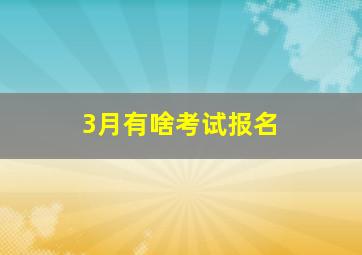 3月有啥考试报名